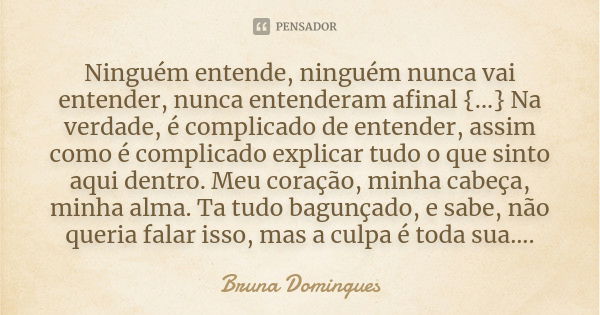 PENSADOR

Ninguém entende, ninguém nunca vai entender, nunca entenderam afinal {...} Na verdade, é complicado de entender, assim como é complicado explicar tudo o que sinto aqui dentro. Meu coração, minha cabeça, minha alma. Ta tudo bagunçado, e sabe, não queria falar isso, mas a culpa é toda sua....

Bruna Domingues